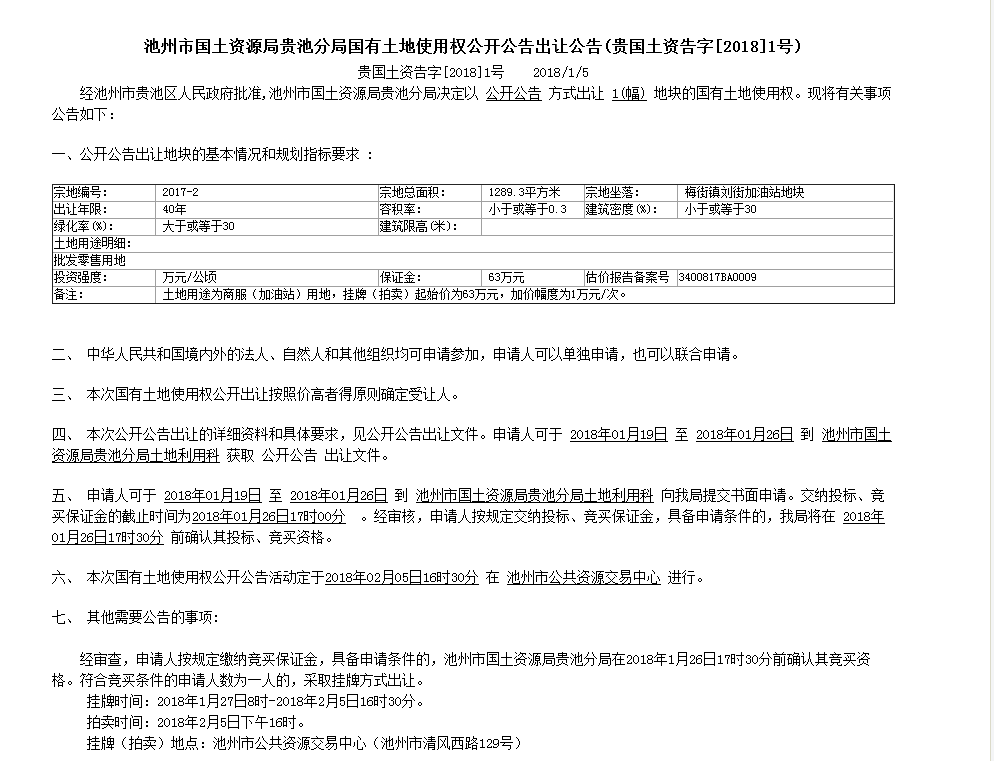 池州市国土资源局贵池分局国有土地使用权公开公告出让公告(贵国土资告字[2018]1号)

贵国土资告字[2018]1号　　2018/1/5

经池州市贵池区人民政府批准,池州市国土资源局贵池分局决定以 公开公告 方式出让 1(幅) 地块的国有土地使用权。现将有关事项公告如下：

一、公开公告出让地块的基本情况和规划指标要求 ：

| 宗地编号: | 2017-2 | 宗地总面积: | 1289.3平方米 | 宗地坐落: | 梅街镇刘街加油站地块 |
|---|---|---|---|---|---|
| 出让年限: | 40年 | 容积率: | 小于或等于0.3 | 建筑密度(%): | 小于或等于30 |
| 绿化率(%): | 大于或等于30 | 建筑限高(米): | | | |
| 土地用途明细: | | | | | |
| 批发零售用地 | | | | | |
| 投资强度: | 万元/公顷 | 保证金: | 63万元 | 估价报告备案号 | 3400817BA0009 |
| 备注: | 土地用途为商服（加油站）用地，挂牌（拍卖）起始价为63万元，加价幅度为1万元/次。 | | | | |

二、 中华人民共和国境内外的法人、自然人和其他组织均可申请参加，申请人可以单独申请，也可以联合申请。

三、 本次国有土地使用权公开出让按照价高者得原则确定受让人。

四、 本次公开公告出让的详细资料和具体要求，见公开公告出让文件。申请人可于 2018年01月19日 至 2018年01月26日 到 池州市国土资源局贵池分局土地利用科 获取 公开公告 出让文件。

五、 申请人可于 2018年01月19日 至 2018年01月26日 到 池州市国土资源局贵池分局土地利用科 向我局提交书面申请。交纳投标、竞买保证金的截止时间为2018年01月26日17时00分 。经审核，申请人按规定交纳投标、竞买保证金，具备申请条件的，我局将在 2018年01月26日17时30分 前确认其投标、竞买资格。

六、 本次国有土地使用权公开公告活动定于2018年02月05日16时30分 在 池州市公共资源交易中心 进行。

七、 其他需要公告的事项：

经审查，申请人按规定缴纳竞买保证金，具备申请条件的，池州市国土资源局贵池分局在2018年1月26日17时30分前确认其竞买资格。符合竞买条件的申请人数为一人的，采取挂牌方式出让。
挂牌时间：2018年1月27日8时-2018年2月5日16时30分。
拍卖时间：2018年2月5日下午16时。
挂牌（拍卖）地点：池州市公共资源交易中心（池州市清风西路129号）